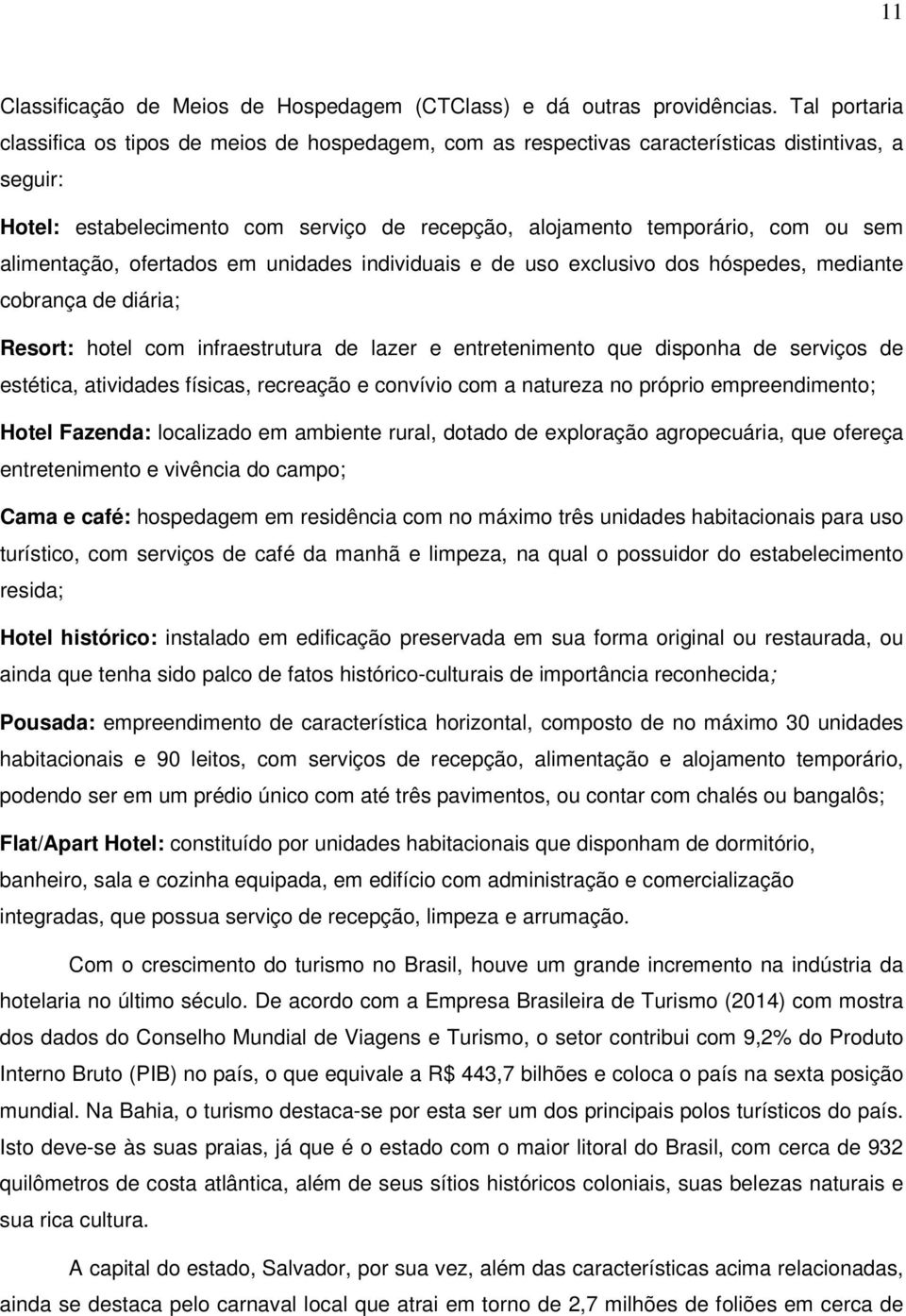 11

Classificação de Meios de Hospedagem (CTClass) e dá outras providências. Tal portaria classifica os tipos de meios de hospedagem, com as respectivas características distintivas, a seguir:

Hotel: estabelecimento com serviço de recepção, alojamento temporário, com ou sem alimentação, ofertados em unidades individuais e de uso exclusivo dos hóspedes, mediante cobrança de diária;

Resort: hotel com infraestrutura de lazer e entretenimento que disponha de serviços de estética, atividades físicas, recreação e convívio com a natureza no próprio empreendimento;

Hotel Fazenda: localizado em ambiente rural, dotado de exploração agropecuária, que ofereça entretenimento e vivência do campo;

Cama e café: hospedagem em residência com no máximo três unidades habitacionais para uso turístico, com serviços de café da manhã e limpeza, na qual o possuidor do estabelecimento resida;

Hotel histórico: instalado em edificação preservada em sua forma original ou restaurada, ou ainda que tenha sido palco de fatos histórico-culturais de importância reconhecida;

Pousada: empreendimento de característica horizontal, composto de no máximo 30 unidades habitacionais e 90 leitos, com serviços de recepção, alimentação e alojamento temporário, podendo ser em um prédio único com até três pavimentos, ou contar com chalés ou bangalôs;

Flat/Apart Hotel: constituído por unidades habitacionais que disponham de dormitório, banheiro, sala e cozinha equipada, em edifício com administração e comercialização integradas, que possua serviço de recepção, limpeza e arrumação.

Com o crescimento do turismo no Brasil, houve um grande incremento na indústria da hotelaria no último século. De acordo com a Empresa Brasileira de Turismo (2014) com mostra dos dados do Conselho Mundial de Viagens e Turismo, o setor contribui com 9,2% do Produto Interno Bruto (PIB) no país, o que equivale a R$ 443,7 bilhões e coloca o país na sexta posição mundial. Na Bahia, o turismo destaca-se por esta ser um dos principais polos turísticos do país. Isto deve-se às suas praias, já que é o estado com o maior litoral do Brasil, com cerca de 932 quilômetros de costa atlântica, além de seus sítios históricos coloniais, suas belezas naturais e sua rica cultura.

A capital do estado, Salvador, por sua vez, além das características acima relacionadas, ainda se destaca pelo carnaval local que atrai em torno de 2,7 milhões de foliões em cerca de